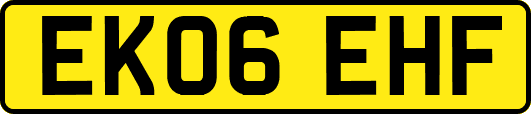 EK06 EHF